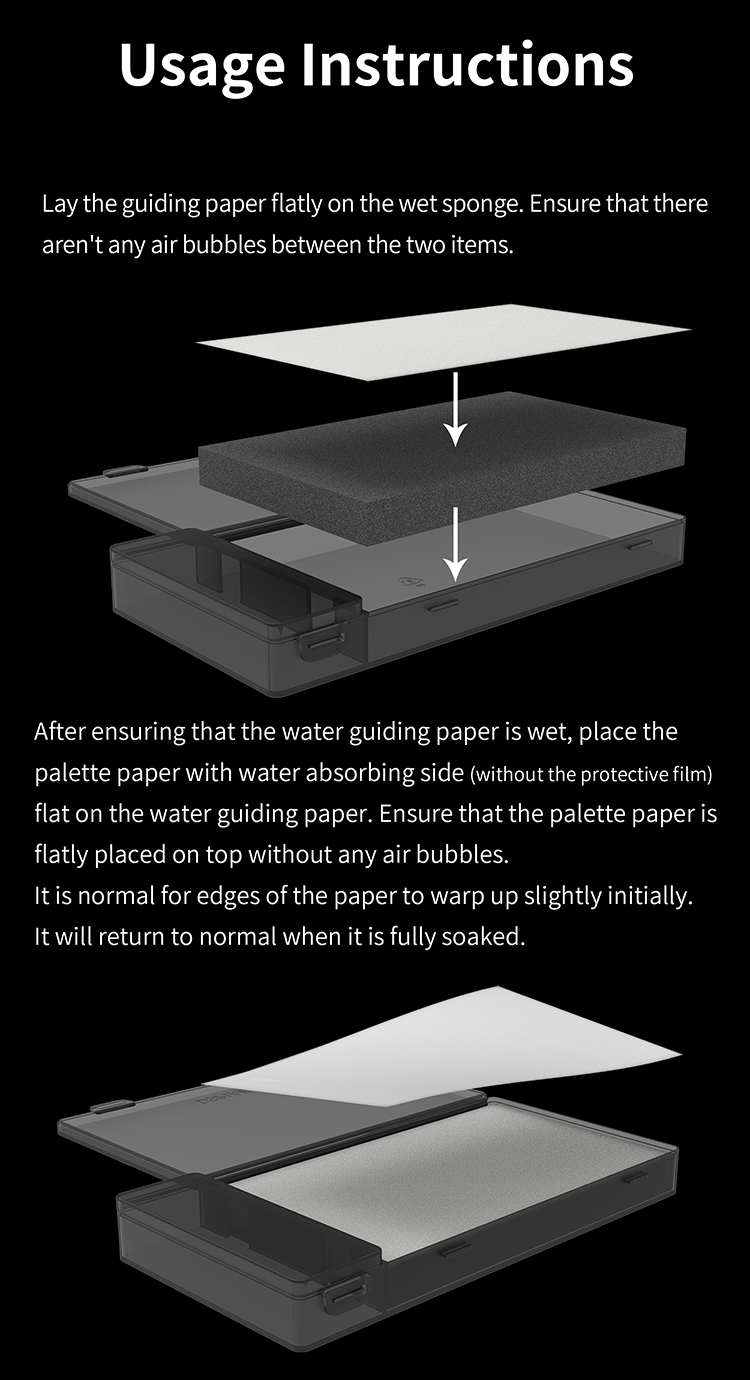 Usage Instructions

Lay the guiding paper flatly on the wet sponge. Ensure that there aren't any air bubbles between the two items.

After ensuring that the water guiding paper is wet, place the palette paper with water absorbing side (without the protective film) flat on the water guiding paper. Ensure that the palette paper is flatly placed on top without any air bubbles.
It is normal for edges of the paper to warp up slightly initially.
It will return to normal when it is fully soaked.